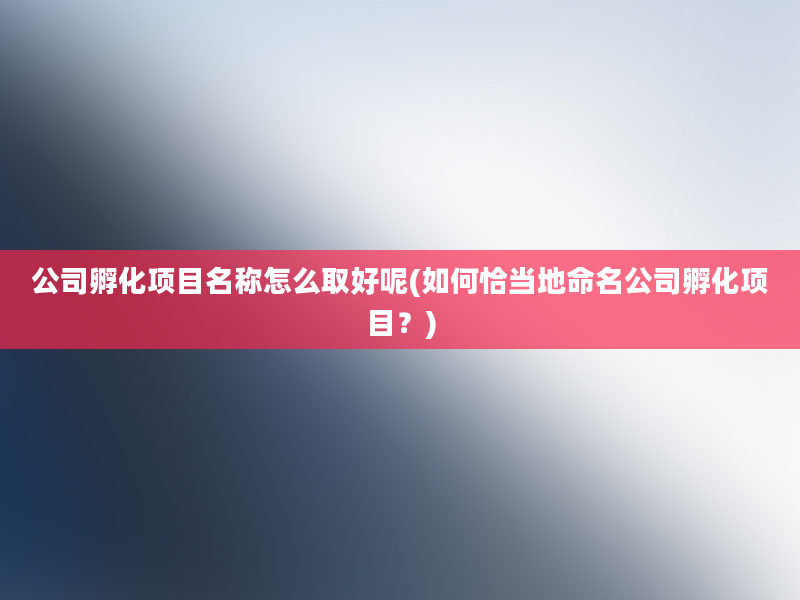 公司孵化项目名称怎么取好呢(如何恰当地命名公司孵化项目？)